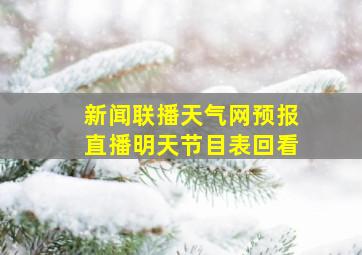 新闻联播天气网预报
直播明天节目表回看